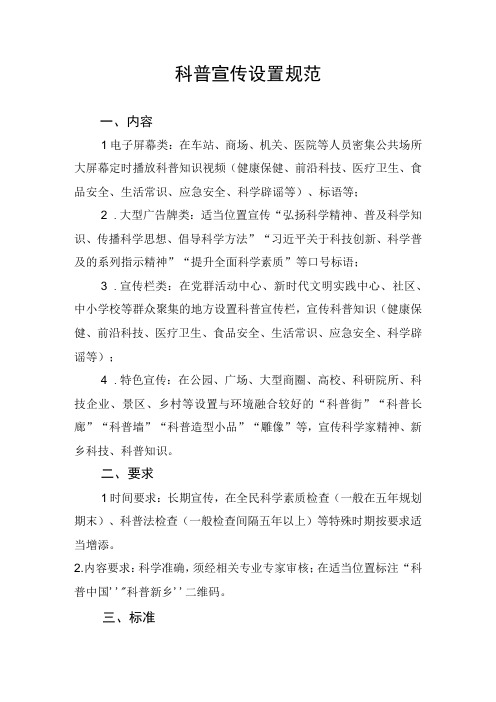 科普宣传设置规范

一、内容

1电子屏幕类：在车站、商场、机关、医院等人员密集公共场所大屏幕定时播放科普知识视频（健康保健、前沿科技、医疗卫生、食品安全、生活常识、应急安全、科学辟谣等）、标语等；

2．大型广告牌类：适当位置宣传“弘扬科学精神、普及科学知识、传播科学思想、倡导科学方法”“习近平关于科技创新、科学普及的系列指示精神”“提升全面科学素质”等口号标语；

3．宣传栏类：在党群活动中心、新时代文明实践中心、社区、中小学校等群众聚集的地方设置科普宣传栏，宣传科普知识（健康保健、前沿科技、医疗卫生、食品安全、生活常识、应急安全、科学辟谣等）；

4．特色宣传：在公园、广场、大型商圈、高校、科研院所、科技企业、景区、乡村等设置与环境融合较好的“科普街”“科普长廊”“科普墙”“科普造型小品”“雕像”等，宣传科学家精神、新乡科技、科普知识。

二、要求

1时间要求：长期宣传，在全民科学素质检查（一般在五年规划期末）、科普法检查（一般检查间隔五年以上）等特殊时期按要求适当增添。

2.内容要求：科学准确，须经相关专业专家审核；在适当位置标注“科普中国''"科普新乡''二维码。

三、标准